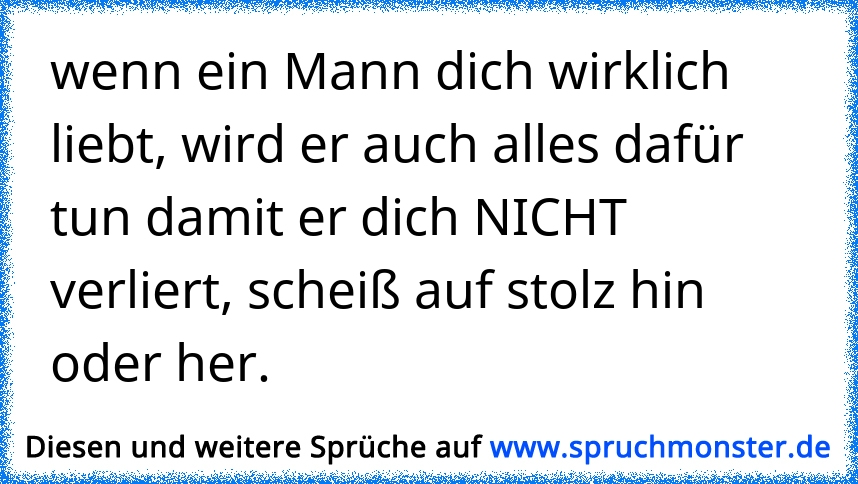 wenn ein Mann dich wirklich liebt, wird er auch alles dafür tun damit er dich NICHT verliert, scheiß auf stolz hin oder her.

Diesen und weitere Sprüche auf www.spruchmonster.de